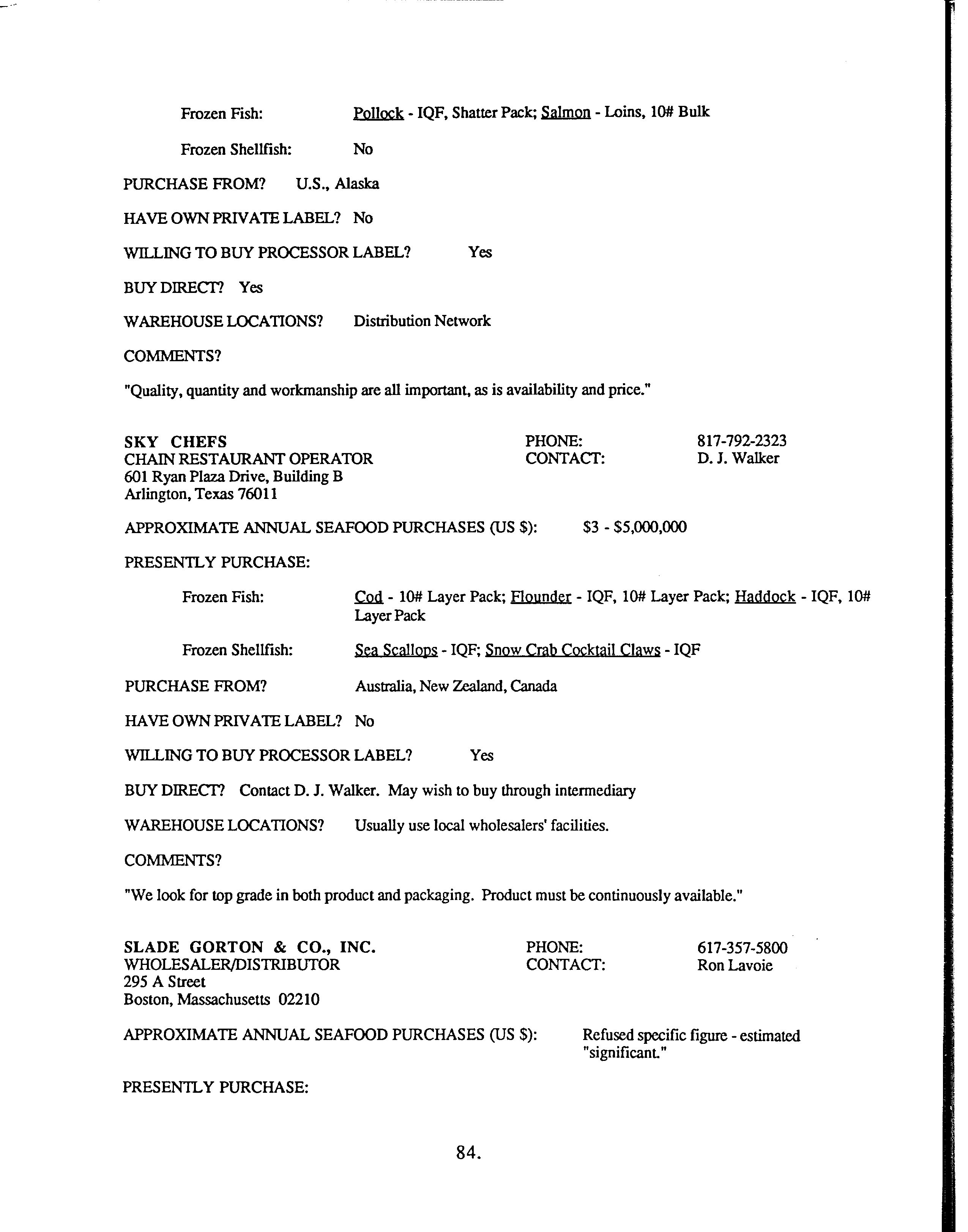 Frozen Fish: Pollock - IQF, Shatter Pack; Salmon - Loins, 10# Bulk

Frozen Shellfish: No

PURCHASE FROM? U.S., Alaska

HAVE OWN PRIVATE LABEL? No

WILLING TO BUY PROCESSOR LABEL? Yes

BUY DIRECT? Yes

WAREHOUSE LOCATIONS? Distribution Network

COMMENTS?

"Quality, quantity and workmanship are all important, as is availability and price."

SKY CHEFS
CHAIN RESTAURANT OPERATOR
601 Ryan Plaza Drive, Building B
Arlington, Texas 76011

PHONE: 817-792-2323
CONTACT: D. J. Walker

APPROXIMATE ANNUAL SEAFOOD PURCHASES (US $): $3 - $5,000,000

PRESENTLY PURCHASE:

Frozen Fish: Cod - 10# Layer Pack; Flounder - IQF, 10# Layer Pack; Haddock - IQF, 10# Layer Pack

Frozen Shellfish: Sea Scallops - IQF; Snow Crab Cocktail Claws - IQF

PURCHASE FROM? Australia, New Zealand, Canada

HAVE OWN PRIVATE LABEL? No

WILLING TO BUY PROCESSOR LABEL? Yes

BUY DIRECT? Contact D. J. Walker. May wish to buy through intermediary

WAREHOUSE LOCATIONS? Usually use local wholesalers' facilities.

COMMENTS?

"We look for top grade in both product and packaging. Product must be continuously available."

SLADE GORTON & CO., INC.
WHOLESALER/DISTRIBUTOR
295 A Street
Boston, Massachusetts 02210

PHONE: 617-357-5800
CONTACT: Ron Lavoie

APPROXIMATE ANNUAL SEAFOOD PURCHASES (US $): Refused specific figure - estimated "significant."

PRESENTLY PURCHASE:

84.